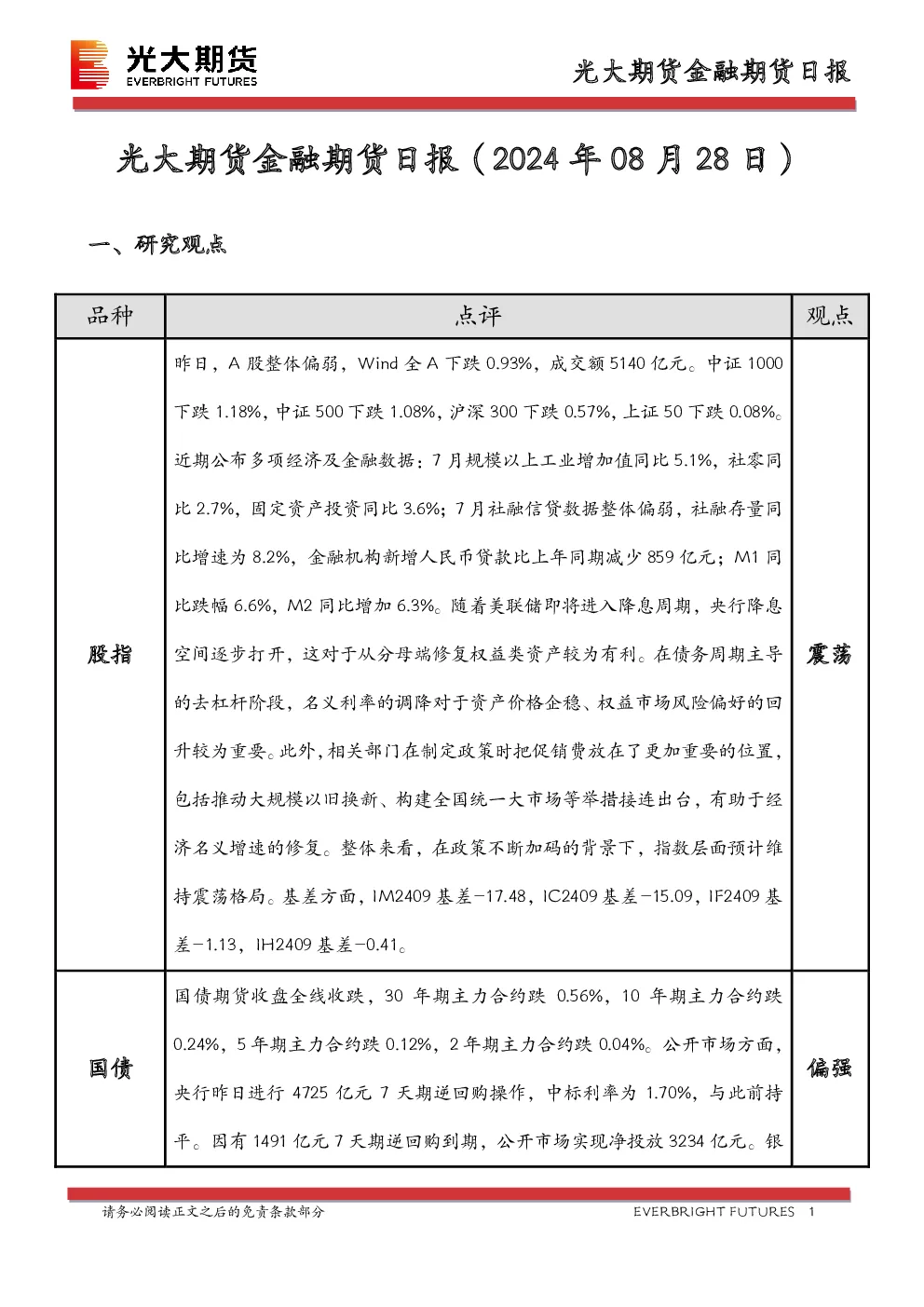 光大期货
EVERBRIGHT FUTURES

光大期货金融期货日报

光大期货金融期货日报（2024年08月28日）

一、研究观点

| 品种 | 点评 | 观点 |
|---|---|---|
| 股指 | 昨日，A股整体偏弱，Wind全A下跌0.93%，成交额5140亿元。中证1000下跌1.18%，中证500下跌1.08%，沪深300下跌0.57%，上证50下跌0.08%。近期公布多项经济及金融数据：7月规模以上工业增加值同比5.1%，社零同比2.7%，固定资产投资同比3.6%；7月社融信贷数据整体偏弱，社融存量同比增速为8.2%，金融机构新增人民币贷款比上年同期减少859亿元；M1同比跌幅6.6%，M2同比增加6.3%。随着美联储即将进入降息周期，央行降息空间逐步打开，这对于从分母端修复权益类资产较为有利。在债务周期主导的去杠杆阶段，名义利率的调降对于资产价格企稳、权益市场风险偏好的回升较为重要。此外，相关部门在制定政策时把促销费放在了更加重要的位置，包括推动大规模以旧换新、构建全国统一大市场等举措接连出台，有助于经济名义增速的修复。整体来看，在政策不断加码的背景下，指数层面预计维持震荡格局。基差方面，IM2409基差-17.48，IC2409基差-15.09，IF2409基差-1.13，IH2409基差-0.41。 | 震荡 |
| 国债 | 国债期货收盘全线收跌，30年期主力合约跌0.56%，10年期主力合约跌0.24%，5年期主力合约跌0.12%，2年期主力合约跌0.04%。公开市场方面，央行昨日进行4725亿元7天期逆回购操作，中标利率为1.70%，与此前持平。因有1491亿元7天期逆回购到期，公开市场实现净投放3234亿元。银 | 偏强 |

请务必阅读正文之后的免责条款部分

EVERBRIGHT FUTURES 1